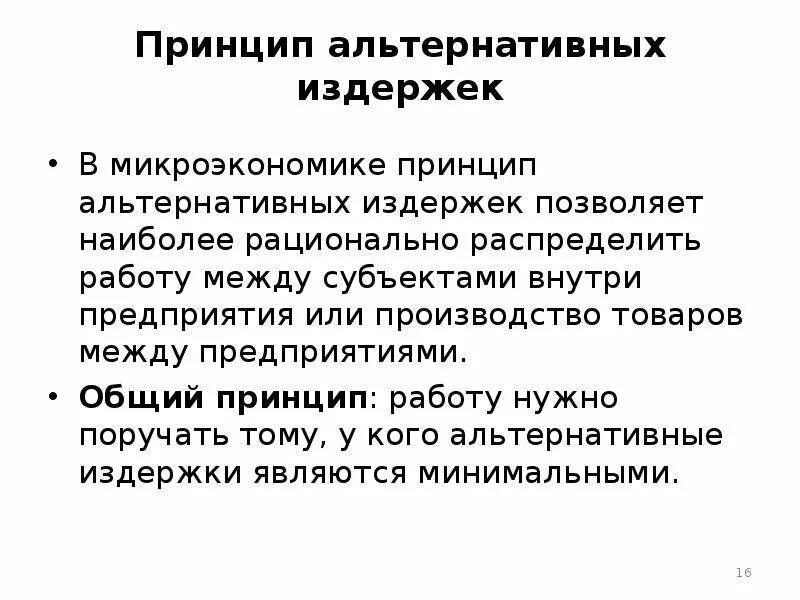 Принцип альтернативных издержек

• В микроэкономике принцип альтернативных издержек позволяет наиболее рационально распределить работу между субъектами внутри предприятия или производство товаров между предприятиями.

• Общий принцип: работу нужно поручать тому, у кого альтернативные издержки являются минимальными.

16